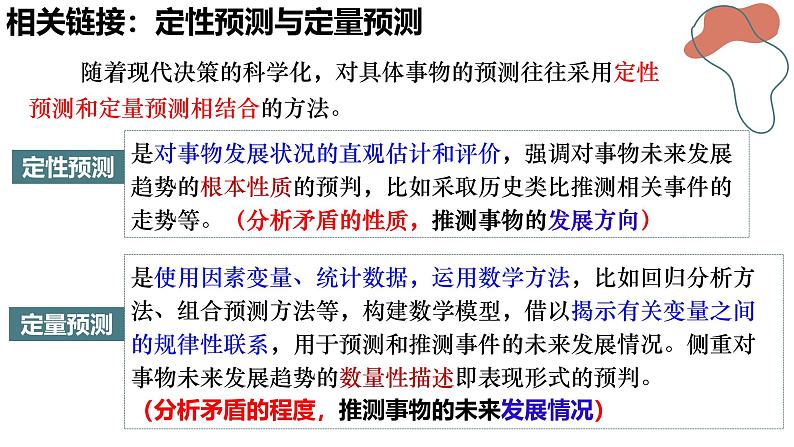 相关链接：定性预测与定量预测

随着现代决策的科学化，对具体事物的预测往往采用定性预测和定量预测相结合的方法。

定性预测

是对事物发展状况的直观估计和评价，强调对事物未来发展趋势的根本性质的预判，比如采取历史类比推测相关事件的走势等。（分析矛盾的性质，推测事物的发展方向）

定量预测

是使用因素变量、统计数据，运用数学方法，比如回归分析方法、组合预测方法等，构建数学模型，借以揭示有关变量之间的规律性联系，用于预测和推测事件的未来发展情况。侧重对事物未来发展趋势的数量性描述即表现形式的预判。

（分析矛盾的程度，推测事物的未来发展情况）